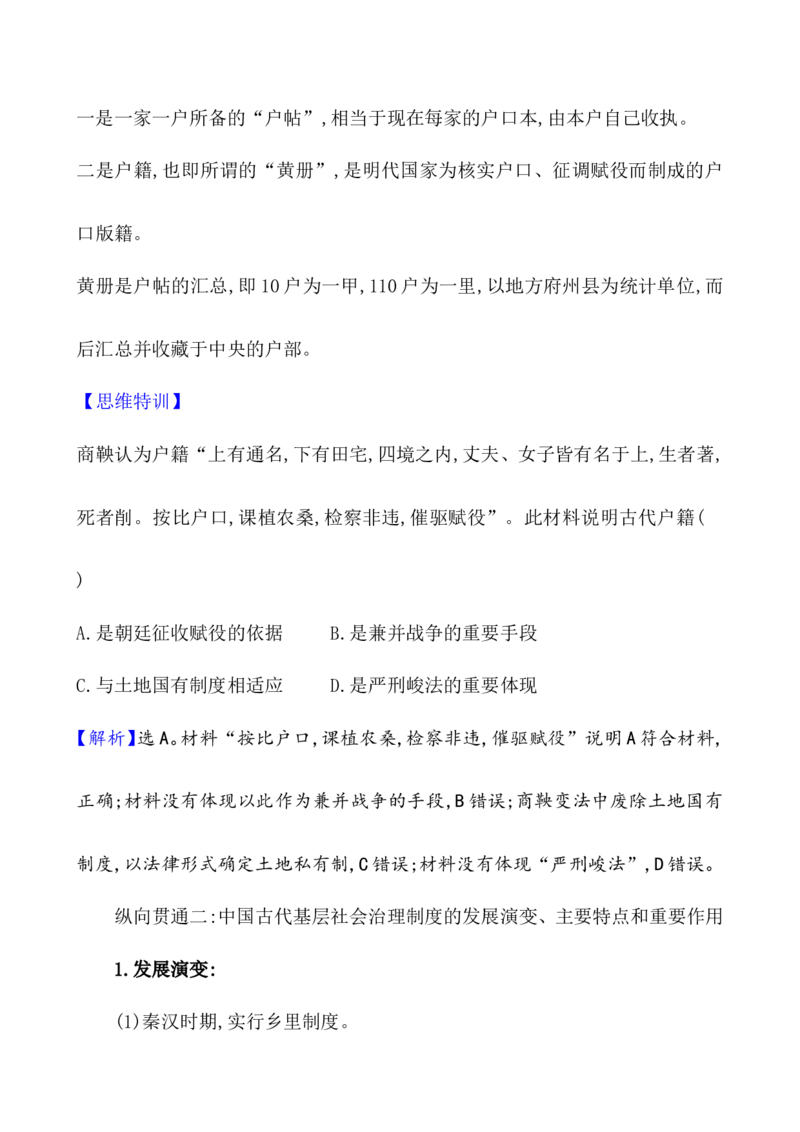 一是一家一户所备的“户帖”,相当于现在每家的户口本,由本户自己收执。

二是户籍,也即所谓的“黄册”,是明代国家为核实户口、征调赋役而制成的户口版籍。

黄册是户帖的汇总,即10户为一甲,110户为一里,以地方府州县为统计单位,而后汇总并收藏于中央的户部。

【思维特训】

商鞅认为户籍“上有通名,下有田宅,四境之内,丈夫、女子皆有名于上,生者著,死者削。按比户口,课植农桑,检察非违,催驱赋役”。此材料说明古代户籍(　　)

A.是朝廷征收赋役的依据　B.是兼并战争的重要手段

C.与土地国有制度相适应　D.是严刑峻法的重要体现

【解析】选A。材料“按比户口,课植农桑,检察非违,催驱赋役”说明A符合材料,正确;材料没有体现以此作为兼并战争的手段,B错误;商鞅变法中废除土地国有制度,以法律形式确定土地私有制,C错误;材料没有体现“严刑峻法”,D错误。

纵向贯通二:中国古代基层社会治理制度的发展演变、主要特点和重要作用

1.发展演变:

(1)秦汉时期,实行乡里制度。